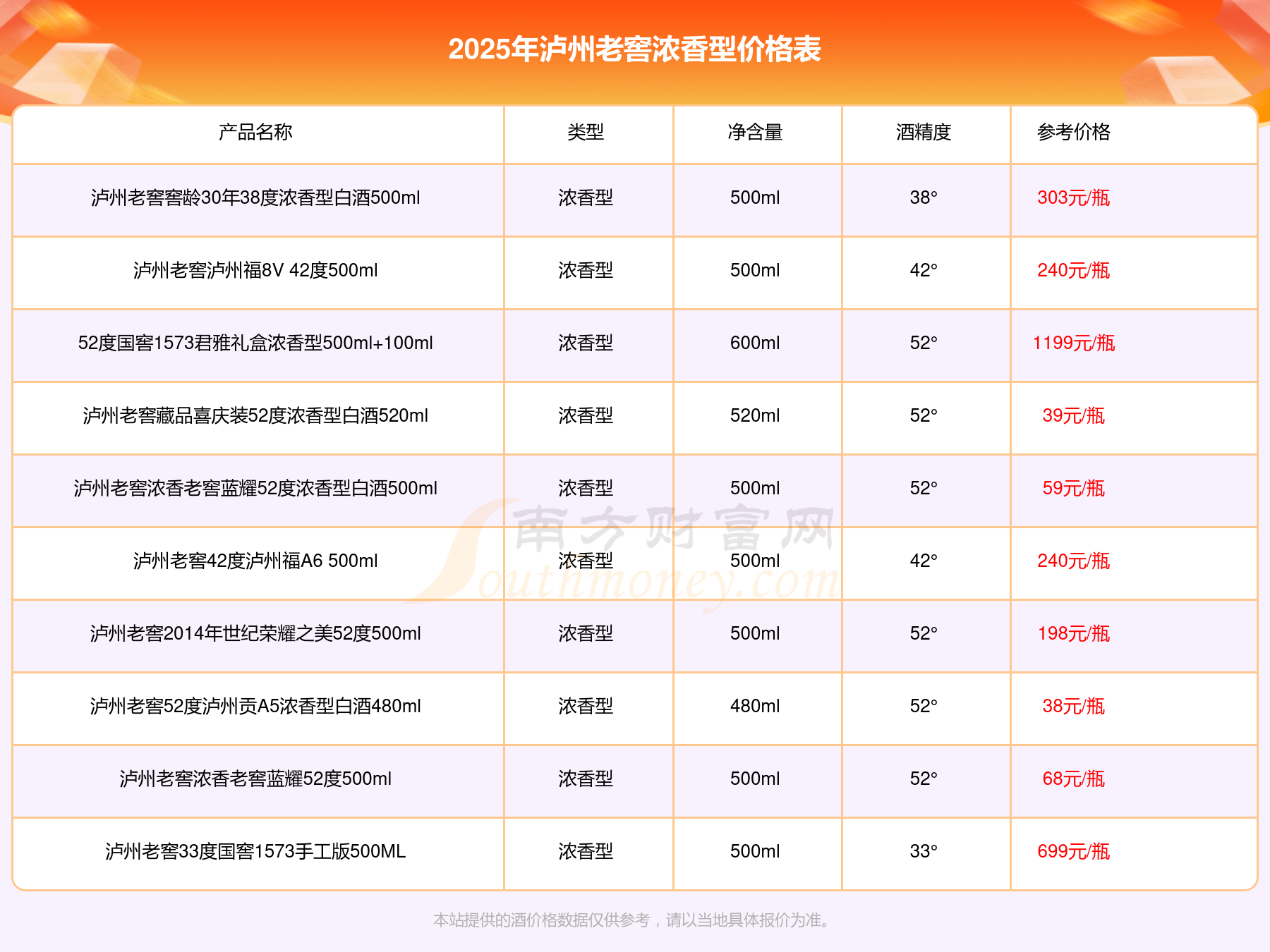 2025年泸州老窖浓香型价格表

| 产品名称 | 类型 | 净含量 | 酒精度 | 参考价格 |
|---|---|---|---|---|
| 泸州老窖窖龄30年38度浓香型白酒500ml | 浓香型 | 500ml | 38° | 303元/瓶 |
| 泸州老窖泸州福8V 42度500ml | 浓香型 | 500ml | 42° | 240元/瓶 |
| 52度国窖1573君雅礼盒浓香型500ml+100ml | 浓香型 | 600ml | 52° | 1199元/瓶 |
| 泸州老窖藏品喜庆装52度浓香型白酒520ml | 浓香型 | 520ml | 52° | 39元/瓶 |
| 泸州老窖浓香老窖蓝耀52度浓香型白酒500ml | 浓香型 | 500ml | 52° | 59元/瓶 |
| 泸州老窖42度泸州福A6 500ml | 浓香型 | 500ml | 42° | 240元/瓶 |
| 泸州老窖2014年世纪荣耀之美52度500ml | 浓香型 | 500ml | 52° | 198元/瓶 |
| 泸州老窖52度泸州贡A5浓香型白酒480ml | 浓香型 | 480ml | 52° | 38元/瓶 |
| 泸州老窖浓香老窖蓝耀52度500ml | 浓香型 | 500ml | 52° | 68元/瓶 |
| 泸州老窖33度国窖1573手工版500ML | 浓香型 | 500ml | 33° | 699元/瓶 |

南方财富网 Southmoney.com

本站提供的酒价格数据仅供参考，请以当地具体报价为准。